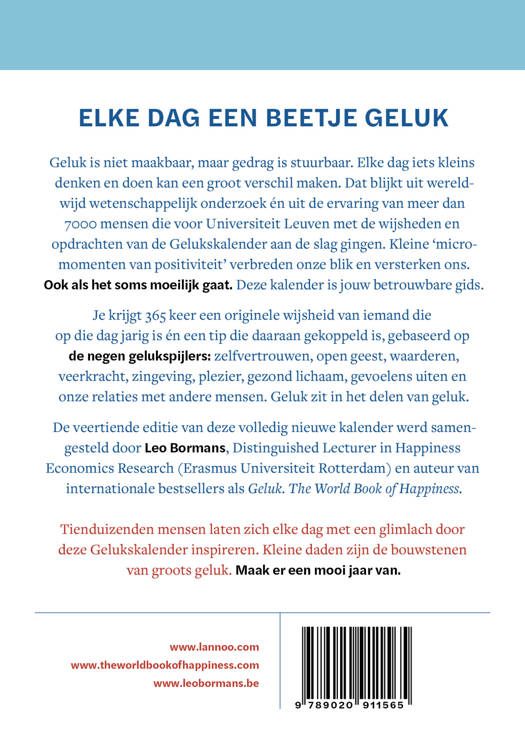 ELKE DAG EEN BEETJE GELUK

Geluk is niet maakbaar, maar gedrag is stuurbaar. Elke dag iets kleins denken en doen kan een groot verschil maken. Dat blijkt uit wereldwijd wetenschappelijk onderzoek én uit de ervaring van meer dan 7000 mensen die voor Universiteit Leuven met de wijsheden en opdrachten van de Gelukskalender aan de slag gingen. Kleine 'micromomenten van positiviteit' verbreden onze blik en versterken ons. Ook als het soms moeilijk gaat. Deze kalender is jouw betrouwbare gids.

Je krijgt 365 keer een originele wijsheid van iemand die op die dag jarig is én een tip die daaraan gekoppeld is, gebaseerd op de negen gelukspijlers: zelfvertrouwen, open geest, waarderen, veerkracht, zingeving, plezier, gezond lichaam, gevoelens uiten en onze relaties met andere mensen. Geluk zit in het delen van geluk.

De veertiende editie van deze volledig nieuwe kalender werd samengesteld door Leo Bormans, Distinguished Lecturer in Happiness Economics Research (Erasmus Universiteit Rotterdam) en auteur van internationale bestsellers als Geluk. The World Book of Happiness.

Tienduizenden mensen laten zich elke dag met een glimlach door deze Gelukskalender inspireren. Kleine daden zijn de bouwstenen van groots geluk. Maak er een mooi jaar van.

www.lannoo.com
www.theworldbookofhappiness.com
www.leobormans.be

9 789020 911565